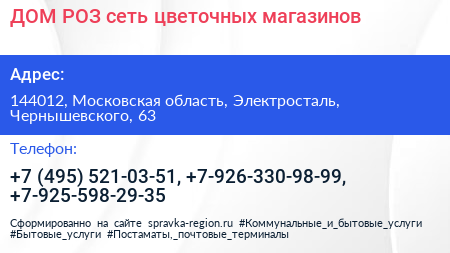 ДОМ РОЗ сеть цветочных магазинов

Адрес:

144012, Московская область, Электросталь, Чернышевского, 63

Телефон:

+7 (495) 521-03-51, +7-926-330-98-99, +7-925-598-29-35

Сформированно на сайте spravka-region.ru #Коммунальные_и_бытовые_услуги #Бытовые_услуги #Постаматы,_почтовые_терминалы